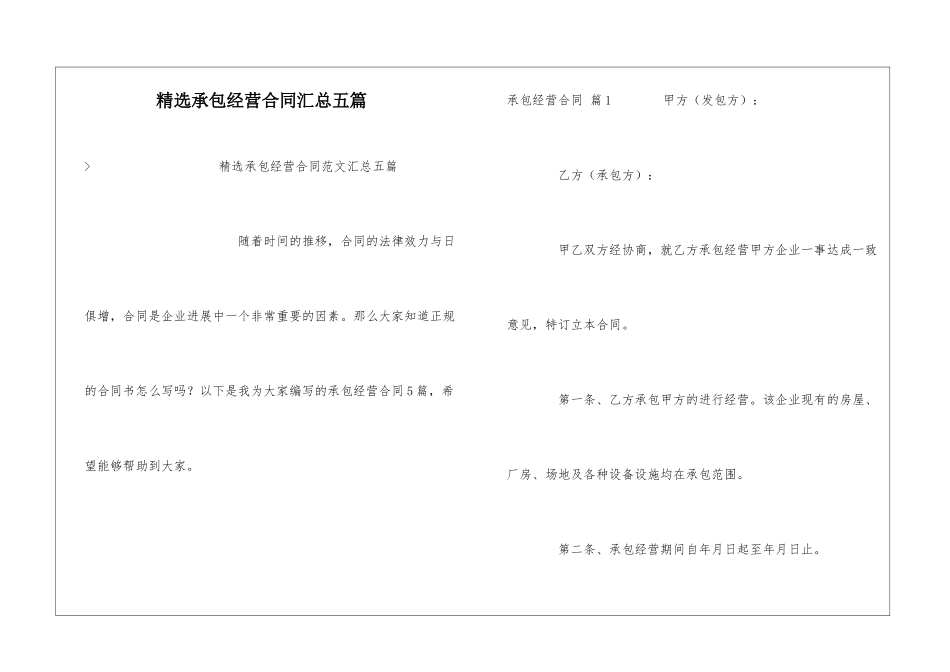 精选承包经营合同汇总五篇

>

精选承包经营合同范文汇总五篇

随着时间的推移，合同的法律效力与日俱增，合同是企业进展中一个非常重要的因素。那么大家知道正规的合同书怎么写吗？以下是我为大家编写的承包经营合同5篇，希望能够帮助到大家。

承包经营合同 篇1 甲方（发包方）：

乙方（承包方）：

甲乙双方经协商，就乙方承包经营甲方企业一事达成一致意见，特订立本合同。

第一条、乙方承包甲方的进行经营。该企业现有的房屋、厂房、场地及各种设备设施均在承包范围。

第二条、承包经营期间自年月日起至年月日止。